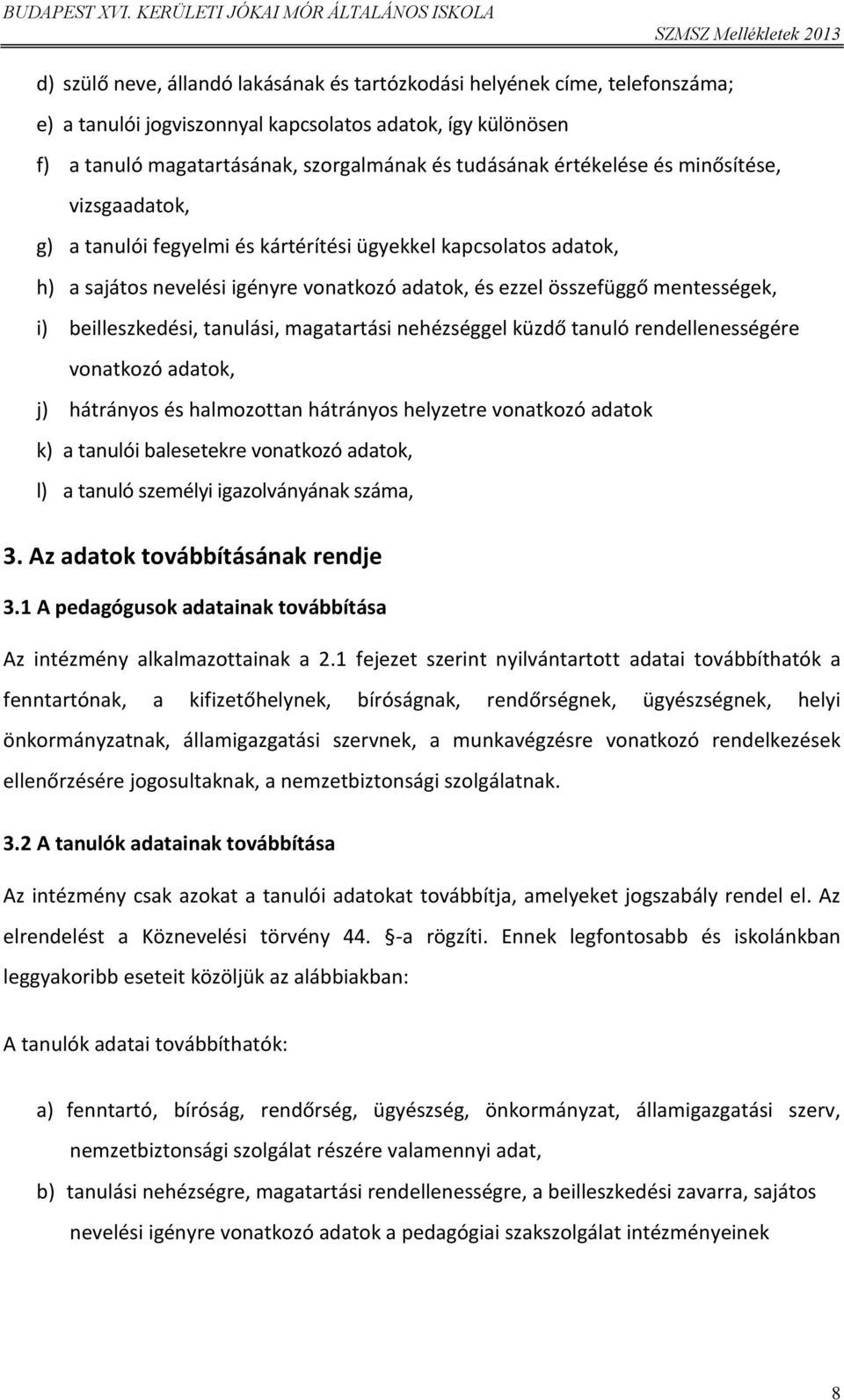 BUDAPEST XVI. KERÜLETI JÓKAI MÓR ÁLTALÁNOS ISKOLA SZMSZ Mellékletek 2013

d) szülő neve, állandó lakásának és tartózkodási helyének címe, telefonszáma;
e) a tanulói jogviszonnyal kapcsolatos adatok, így különösen
f) a tanuló magatartásának, szorgalmának és tudásának értékelése és minősítése, vizsgaadatok,
g) a tanulói fegyelmi és kártérítési ügyekkel kapcsolatos adatok,
h) a sajátos nevelési igényre vonatkozó adatok, és ezzel összefüggő mentességek,
i) beilleszkedési, tanulási, magatartási nehézséggel küzdő tanuló rendellenességére vonatkozó adatok,
j) hátrányos és halmozottan hátrányos helyzetre vonatkozó adatok
k) a tanulói balesetekre vonatkozó adatok,
l) a tanuló személyi igazolványának száma,

3. Az adatok továbbításának rendje

3.1 A pedagógusok adatainak továbbítása

Az intézmény alkalmazottainak a 2.1 fejezet szerint nyilvántartott adatai továbbíthatók a fenntartónak, a kifizetőhelynek, bíróságnak, rendőrségnek, ügyészségnek, helyi önkormányzatnak, államigazgatási szervnek, a munkavégzésre vonatkozó rendelkezések ellenőrzésére jogosultaknak, a nemzetbiztonsági szolgálatnak.

3.2 A tanulók adatainak továbbítása

Az intézmény csak azokat a tanulói adatokat továbbítja, amelyeket jogszabály rendel el. Az elrendelést a Köznevelési törvény 44. §-a rögzíti. Ennek legfontosabb és iskolánkban leggyakoribb eseteit közöljük az alábbiakban:

A tanulók adatai továbbíthatók:

a) fenntartó, bíróság, rendőrség, ügyészség, önkormányzat, államigazgatási szerv, nemzetbiztonsági szolgálat részére valamennyi adat,
b) tanulási nehézségre, magatartási rendellenességre, a beilleszkedési zavarra, sajátos nevelési igényre vonatkozó adatok a pedagógiai szakszolgálat intézményeinek

8